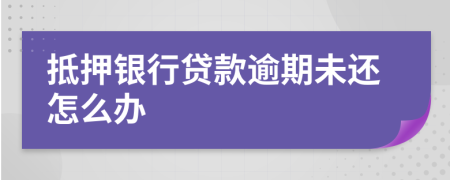 抵押银行贷款逾期未还怎么办